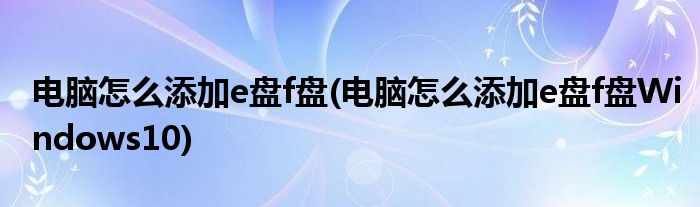 电脑怎么添加e盘f盘(电脑怎么添加e盘f盘Windows10)